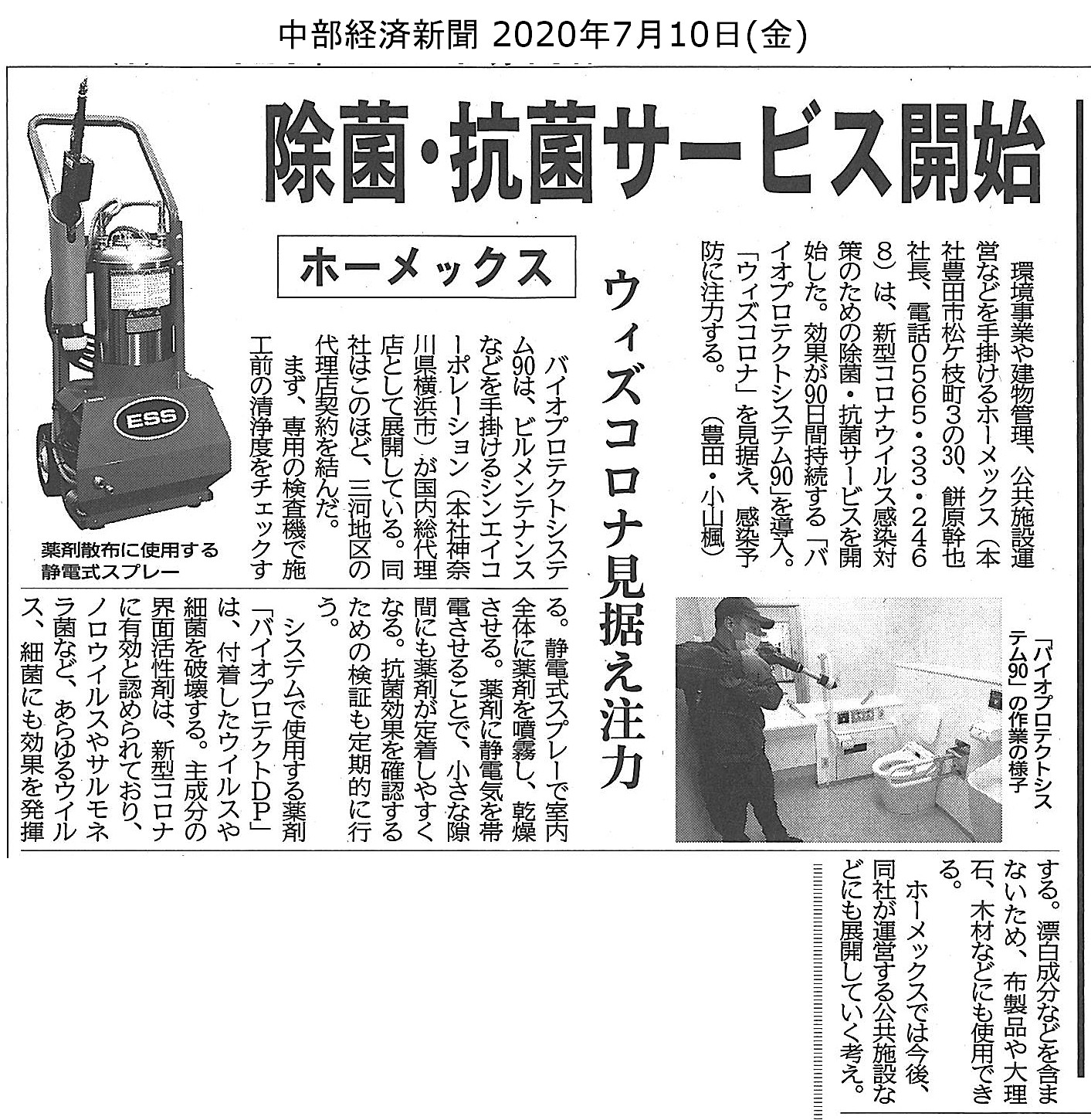 中部経済新聞 2020年7月10日(金)

除菌・抗菌サービス開始

ホーメックス

ウィズコロナ見据え注力

環境事業や建物管理、公共施設運営などを手掛けるホーメックス（本社豊田市松ケ枝町3の30、餅原幹也社長、電話0565・33・2468）は、新型コロナウイルス感染対策のための除菌・抗菌サービスを開始した。効果が90日間持続する「バイオプロテクトシステム90」を導入。「ウィズコロナ」を見据え、感染予防に注力する。（豊田・小山楓）

バイオプロテクトシステム90は、ビルメンテナンスなどを手掛けるシンエイコーポレーション（本社神奈川県横浜市）が国内総代理店として展開している。同社はこのほど、三河地区の代理店契約を結んだ。

まず、専用の検査機で施工前の清浄度をチェックする。静電式スプレーで室内全体に薬剤を噴霧し、乾燥させる。薬剤に静電気を帯電させることで、小さな隙間にも薬剤が定着しやすくなる。抗菌効果を確認するための検証も定期的に行う。

システムで使用する薬剤「バイオプロテクトDP」は、付着したウイルスや細菌を破壊する。主成分の界面活性剤は、新型コロナに有効と認められており、ノロウイルスやサルモネラ菌など、あらゆるウイルス、細菌にも効果を発揮する。漂白成分などを含まないため、布製品や大理石、木材などにも使用できる。

ホーメックスでは今後、同社が運営する公共施設などにも展開していく考え。

ESS

薬剤散布に使用する静電式スプレー

「バイオプロテクトシステム90」の作業の様子